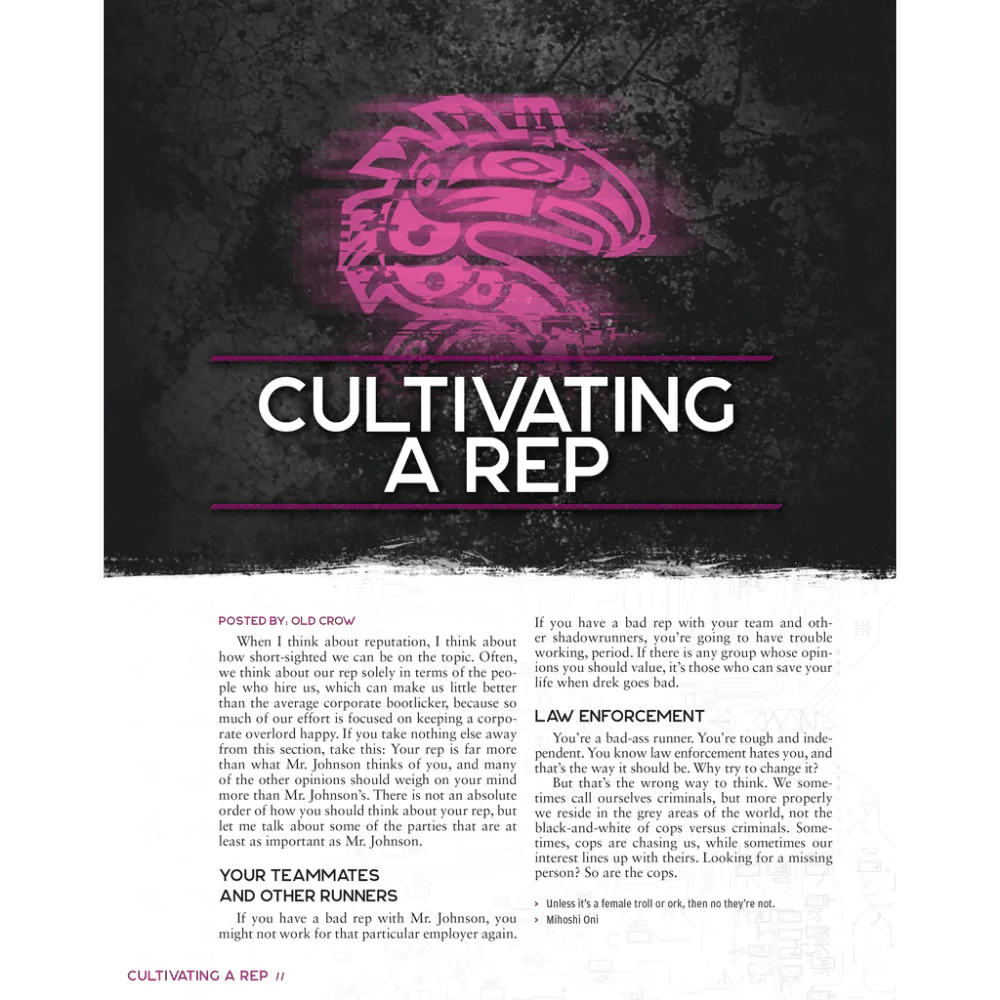 CULTIVATING A REP

POSTED BY: OLD CROW

When I think about reputation, I think about how short-sighted we can be on the topic. Often, we think about our rep solely in terms of the people who hire us, which can make us little better than the average corporate bootlicker, because so much of our effort is focused on keeping a corporate overlord happy. If you take nothing else away from this section, take this: Your rep is far more than what Mr. Johnson thinks of you, and many of the other opinions should weigh on your mind more than Mr. Johnson's. There is not an absolute order of how you should think about your rep, but let me talk about some of the parties that are at least as important as Mr. Johnson.

YOUR TEAMMATES AND OTHER RUNNERS

If you have a bad rep with Mr. Johnson, you might not work for that particular employer again. If you have a bad rep with your team and other shadowrunners, you're going to have trouble working, period. If there is any group whose opinions you should value, it's those who can save your life when drek goes bad.

LAW ENFORCEMENT

You're a bad-ass runner. You're tough and independent. You know law enforcement hates you, and that's the way it should be. Why try to change it?

But that's the wrong way to think. We sometimes call ourselves criminals, but more properly we reside in the grey areas of the world, not the black-and-white of cops versus criminals. Sometimes, cops are chasing us, while sometimes our interest lines up with theirs. Looking for a missing person? So are the cops.

> Unless it's a female troll or ork, then no they're not.
> Mihoshi Oni

CULTIVATING A REP //